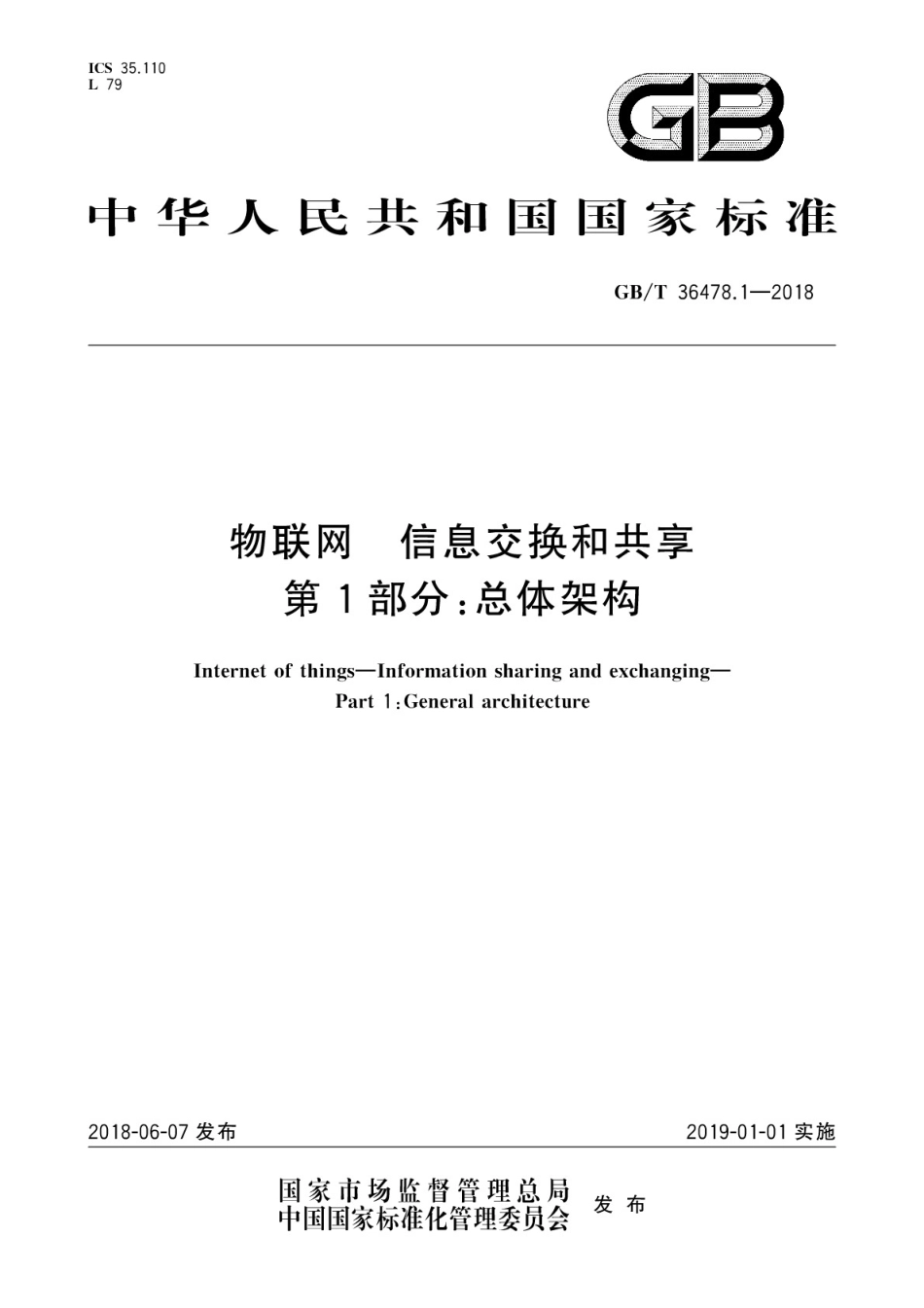 ICS 35.110
L 79

GB

中华人民共和国国家标准

GB/T 36478.1—2018

物联网　信息交换和共享
第1部分：总体架构

Internet of things—Information sharing and exchanging—
Part 1：General architecture

2018-06-07 发布

2019-01-01 实施

国家市场监督管理总局
中国国家标准化管理委员会
发布